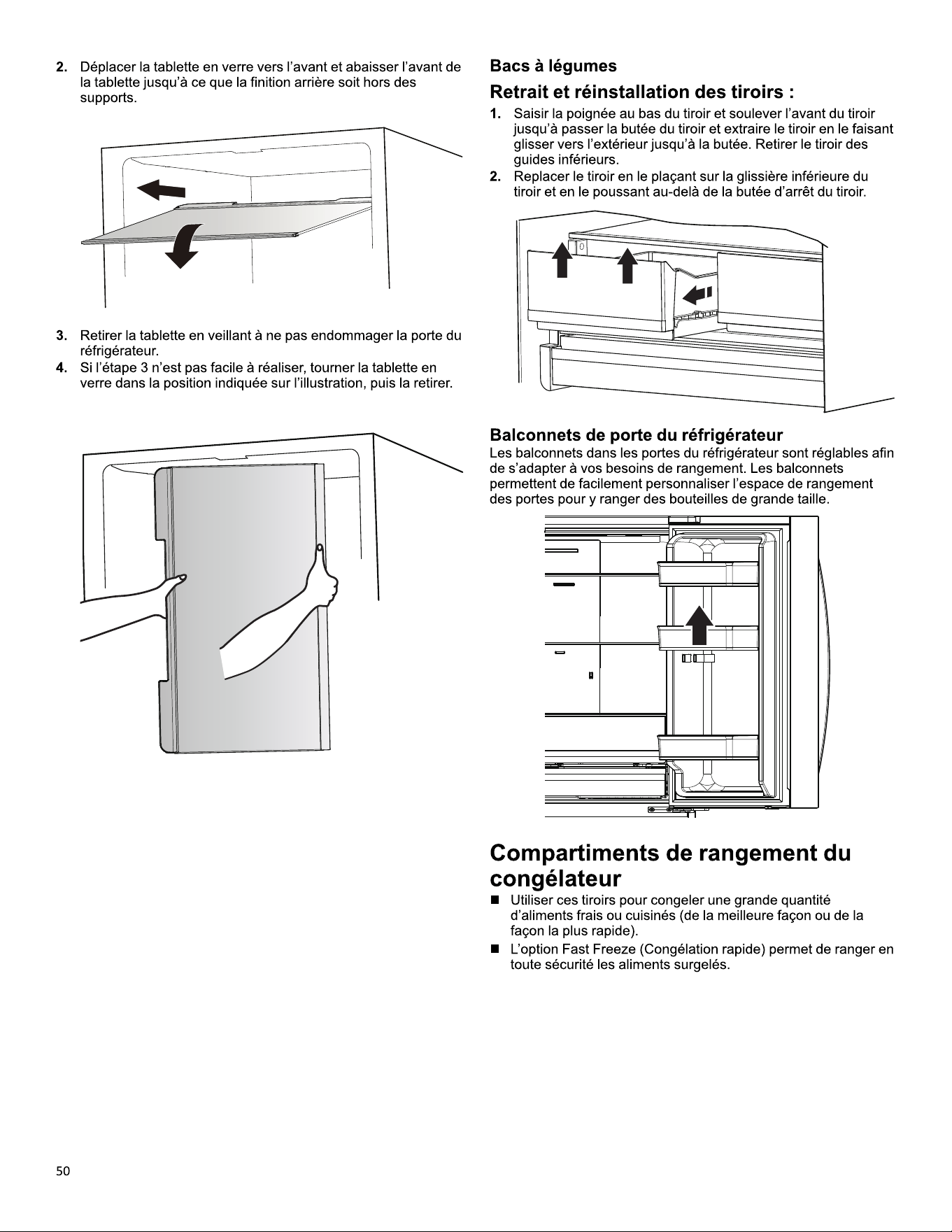 2. Déplacer la tablette en verre vers l'avant et abaisser l'avant de la tablette jusqu'à ce que la finition arrière soit hors des supports.

3. Retirer la tablette en veillant à ne pas endommager la porte du réfrigérateur.

4. Si l'étape 3 n'est pas facile à réaliser, tourner la tablette en verre dans la position indiquée sur l'illustration, puis la retirer.

Bacs à légumes

Retrait et réinstallation des tiroirs :

1. Saisir la poignée au bas du tiroir et soulever l'avant du tiroir jusqu'à passer la butée du tiroir et extraire le tiroir en le faisant glisser vers l'extérieur jusqu'à la butée. Retirer le tiroir des guides inférieurs.

2. Replacer le tiroir en le plaçant sur la glissière inférieure du tiroir et en le poussant au-delà de la butée d'arrêt du tiroir.

Balconnets de porte du réfrigérateur

Les balconnets dans les portes du réfrigérateur sont réglables afin de s'adapter à vos besoins de rangement. Les balconnets permettent de facilement personnaliser l'espace de rangement des portes pour y ranger des bouteilles de grande taille.

Compartiments de rangement du congélateur

■ Utiliser ces tiroirs pour congeler une grande quantité d'aliments frais ou cuisinés (de la meilleure façon ou de la façon la plus rapide).

■ L'option Fast Freeze (Congélation rapide) permet de ranger en toute sécurité les aliments surgelés.

50